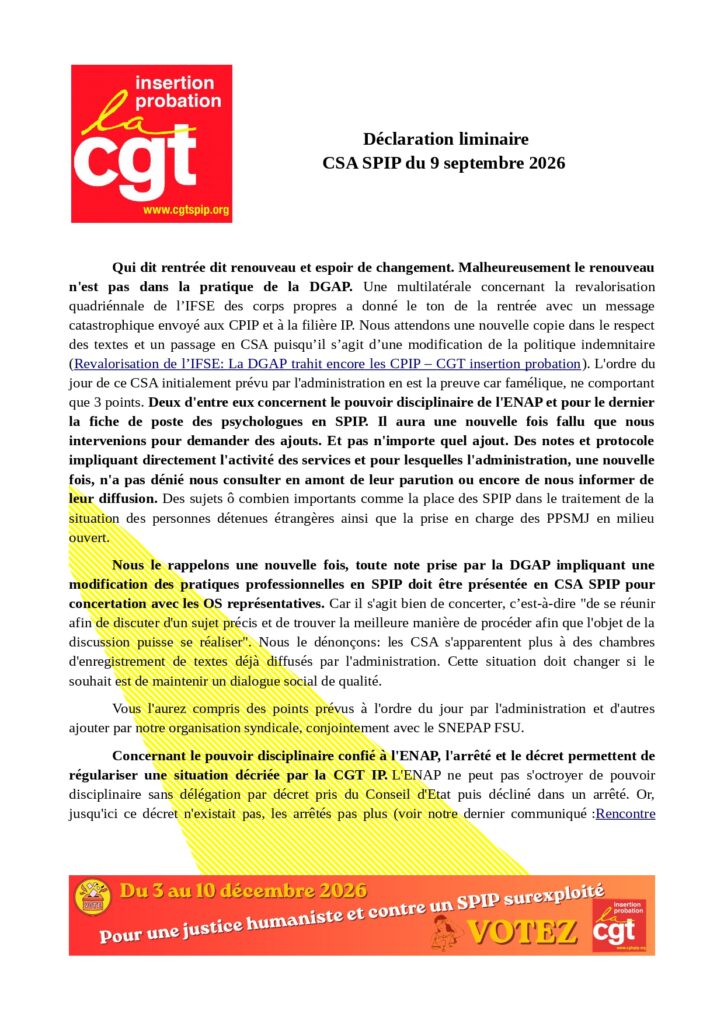 insertion
probation
la
cgt
www.cgtspip.org

Déclaration liminaire
CSA SPIP du 9 septembre 2026

Qui dit rentrée dit renouveau et espoir de changement. Malheureusement le renouveau n'est pas dans la pratique de la DGAP. Une multilatérale concernant la revalorisation quadriénnale de l'IFSE des corps propres a donné le ton de la rentrée avec un message catastrophique envoyé aux CPIP et à la filière IP. Nous attendons une nouvelle copie dans le respect des textes et un passage en CSA puisqu'il s'agit d'une modification de la politique indemnitaire (Revalorisation de l'IFSE: La DGAP trahit encore les CPIP – CGT insertion probation). L'ordre du jour de ce CSA initialement prévu par l'administration en est la preuve car famélique, ne comportant que 3 points. Deux d'entre eux concernent le pouvoir disciplinaire de l'ENAP et pour le dernier la fiche de poste des psychologues en SPIP. Il aura une nouvelle fois fallu que nous intervenions pour demander des ajouts. Et pas n'importe quel ajout. Des notes et protocole impliquant directement l'activité des services et pour lesquelles l'administration, une nouvelle fois, n'a pas dénié nous consulter en amont de leur parution ou encore de nous informer de leur diffusion. Des sujets ô combien importants comme la place des SPIP dans le traitement de la situation des personnes détenues étrangères ainsi que la prise en charge des PPSMJ en milieu ouvert.

Nous le rappelons une nouvelle fois, toute note prise par la DGAP impliquant une modification des pratiques professionnelles en SPIP doit être présentée en CSA SPIP pour concertation avec les OS représentatives. Car il s'agit bien de concerter, c'est-à-dire "de se réunir afin de discuter d'un sujet précis et de trouver la meilleure manière de procéder afin que l'objet de la discussion puisse se réaliser". Nous le dénonçons: les CSA s'apparentent plus à des chambres d'enregistrement de textes déjà diffusés par l'administration. Cette situation doit changer si le souhait est de maintenir un dialogue social de qualité.

Vous l'aurez compris des points prévus à l'ordre du jour par l'administration et d'autres ajouter par notre organisation syndicale, conjointement avec le SNEPAP FSU.

Concernant le pouvoir disciplinaire confié à l'ENAP, l'arrêté et le décret permettent de régulariser une situation décriée par la CGT IP. L'ENAP ne peut pas s'octroyer de pouvoir disciplinaire sans délégation par décret pris du Conseil d'Etat puis décliné dans un arrêté. Or, jusqu'ici ce décret n'existait pas, les arrêtés pas plus (voir notre dernier communiqué :Rencontre

Du 3 au 10 décembre 2026
Pour une justice humaniste et contre un SPIP surexploité
VOTEZ
insertion probation
la
cgt